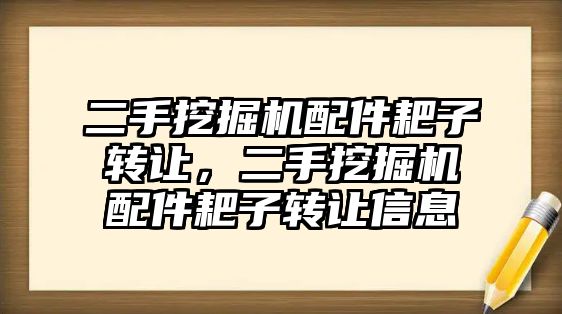 二手挖掘机配件耙子转让，二手挖掘机配件耙子转让信息